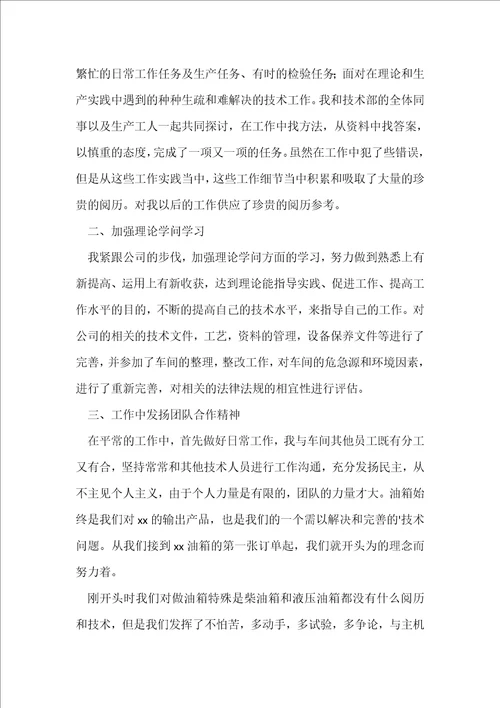 繁忙的日常工作任务及生产任务、有时的检验任务；面对在理论和生产实践中遇到的种种生疏和难解决的技术工作。我和技术部的全体同事以及生产工人一起共同探讨，在工作中找方法，从资料中找答案，以慎重的态度，完成了一项又一项的任务。虽然在工作中犯了些错误，但是从这些工作实践当中，这些工作细节当中积累和吸取了大量的珍贵的阅历。对我以后的工作供应了珍贵的阅历参考。

二、加强理论学问学习

我紧跟公司的步伐，加强理论学问方面的学习，努力做到熟悉上有新提高、运用上有新收获，达到理论能指导实践、促进工作、提高工作水平的目的，不断的提高自己的技术水平，来指导自己的工作。对公司的相关的技术文件，工艺，资料的管理，设备保养文件等进行了完善，并参加了车间的整理，整改工作，对车间的危急源和环境因素，进行了重新完善，对相关的法律法规的相宜性进行评估。

三、工作中发扬团队合作精神

在平常的工作中，首先做好日常工作，我与车间其他员工既有分工又有合，坚持常常和其他技术人员进行工作沟通，充分发扬民主，从不主见个人主义，由于个人力量是有限的，团队的力量才大。油箱始终是我们对 xx 的输出产品，也是我们的一个需以解决和完善的'技术问题。从我们接到 xx 油箱的第一张订单起，我们就开头为的理念而努力着。

刚开头时我们对做油箱特殊是柴油箱和液压油箱都没有什么阅历和技术，但是我们发挥了不怕苦，多动手，多试验，多争论，与主机